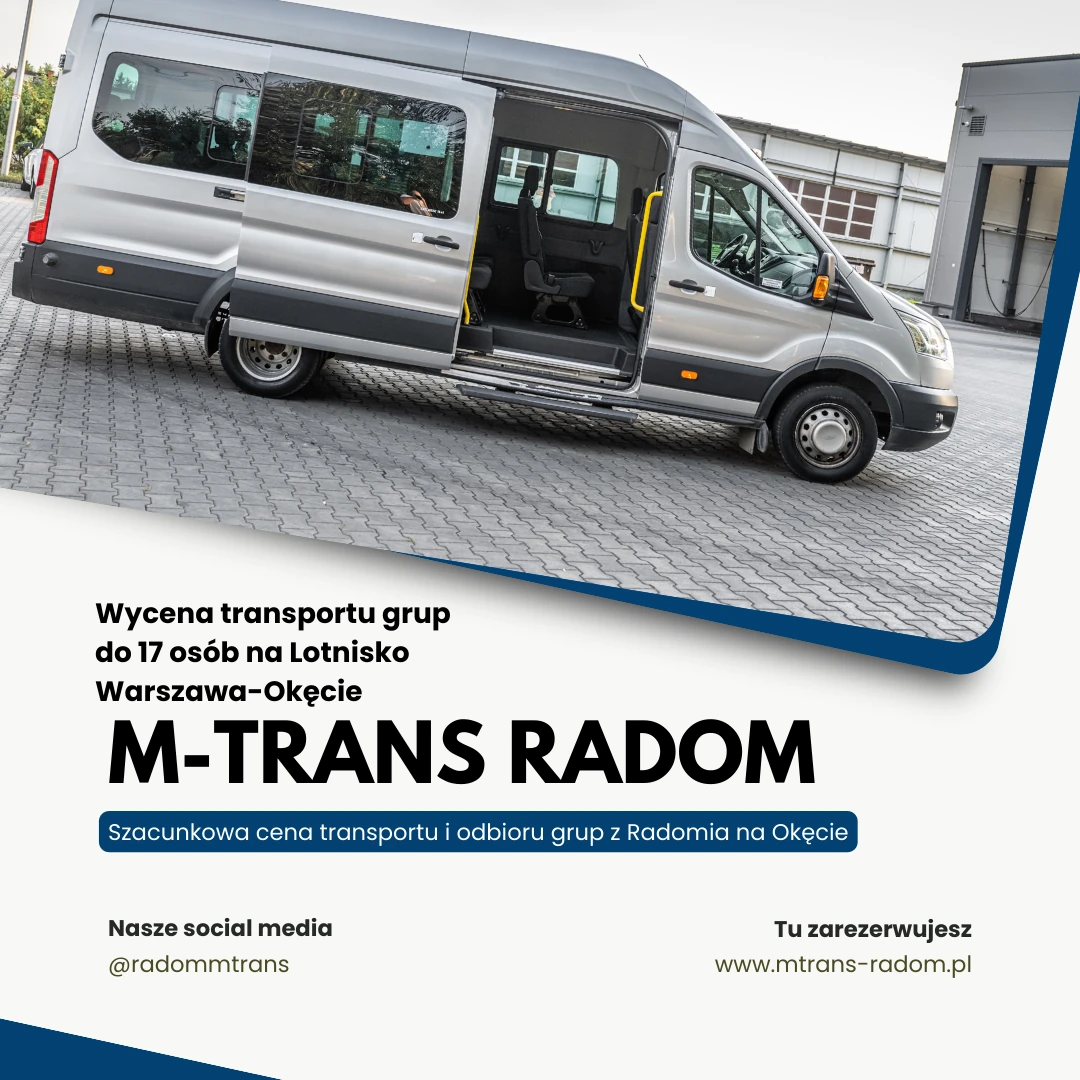 Wycena transportu grup do 17 osób na Lotnisko Warszawa-Okęcie

M-TRANS RADOM

Szacunkowa cena transportu i odbioru grup z Radomia na Okęcie

Nasze social media
@radommtrans

Tu zarezerwujesz
www.mtrans-radom.pl